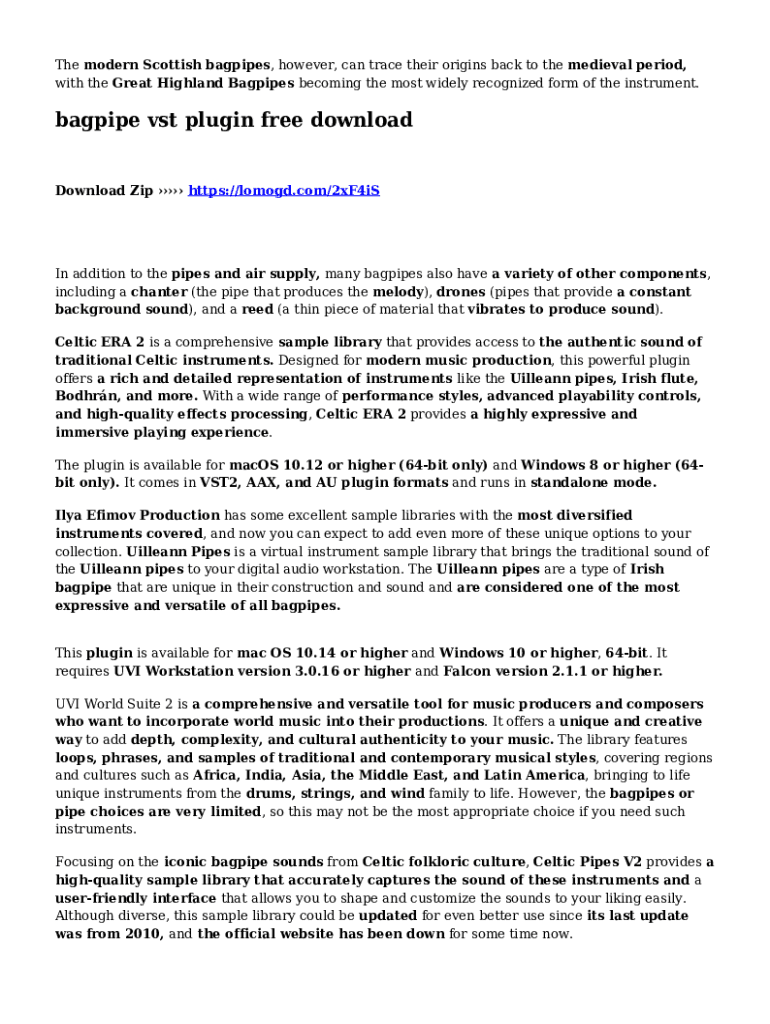 The modern Scottish bagpipes, however, can trace their origins back to the medieval period, with the Great Highland Bagpipes becoming the most widely recognized form of the instrument.

bagpipe vst plugin free download

Download Zip ››››› https://lomogd.com/2xF4iS

In addition to the pipes and air supply, many bagpipes also have a variety of other components, including a chanter (the pipe that produces the melody), drones (pipes that provide a constant background sound), and a reed (a thin piece of material that vibrates to produce sound).

Celtic ERA 2 is a comprehensive sample library that provides access to the authentic sound of traditional Celtic instruments. Designed for modern music production, this powerful plugin offers a rich and detailed representation of instruments like the Uilleann pipes, Irish flute, Bodhrán, and more. With a wide range of performance styles, advanced playability controls, and high-quality effects processing, Celtic ERA 2 provides a highly expressive and immersive playing experience.

The plugin is available for macOS 10.12 or higher (64-bit only) and Windows 8 or higher (64-bit only). It comes in VST2, AAX, and AU plugin formats and runs in standalone mode.

Ilya Efimov Production has some excellent sample libraries with the most diversified instruments covered, and now you can expect to add even more of these unique options to your collection. Uilleann Pipes is a virtual instrument sample library that brings the traditional sound of the Uilleann pipes to your digital audio workstation. The Uilleann pipes are a type of Irish bagpipe that are unique in their construction and sound and are considered one of the most expressive and versatile of all bagpipes.

This plugin is available for mac OS 10.14 or higher and Windows 10 or higher, 64-bit. It requires UVI Workstation version 3.0.16 or higher and Falcon version 2.1.1 or higher.

UVI World Suite 2 is a comprehensive and versatile tool for music producers and composers who want to incorporate world music into their productions. It offers a unique and creative way to add depth, complexity, and cultural authenticity to your music. The library features loops, phrases, and samples of traditional and contemporary musical styles, covering regions and cultures such as Africa, India, Asia, the Middle East, and Latin America, bringing to life unique instruments from the drums, strings, and wind family to life. However, the bagpipes or pipe choices are very limited, so this may not be the most appropriate choice if you need such instruments.

Focusing on the iconic bagpipe sounds from Celtic folkloric culture, Celtic Pipes V2 provides a high-quality sample library that accurately captures the sound of these instruments and a user-friendly interface that allows you to shape and customize the sounds to your liking easily. Although diverse, this sample library could be updated for even better use since its last update was from 2010, and the official website has been down for some time now.